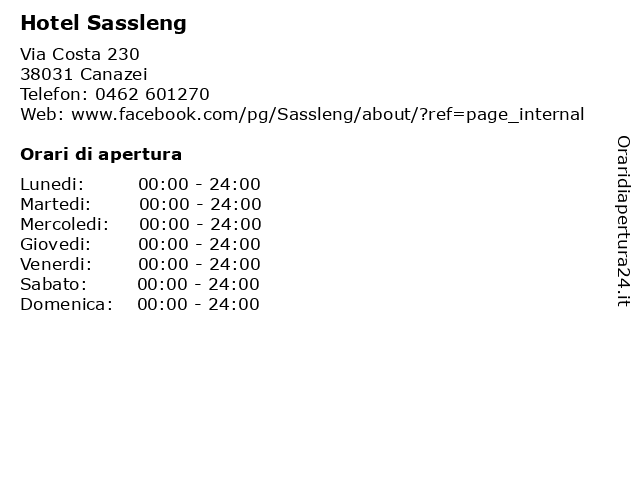 Hotel Sassleng

Via Costa 230
38031 Canazei
Telefon: 0462 601270
Web: www.facebook.com/pg/Sassleng/about/?ref=page_internal

Orari di apertura

Lunedi: 00:00 - 24:00
Martedi: 00:00 - 24:00
Mercoledi: 00:00 - 24:00
Giovedi: 00:00 - 24:00
Venerdi: 00:00 - 24:00
Sabato: 00:00 - 24:00
Domenica: 00:00 - 24:00

Oraridiapertura24.it